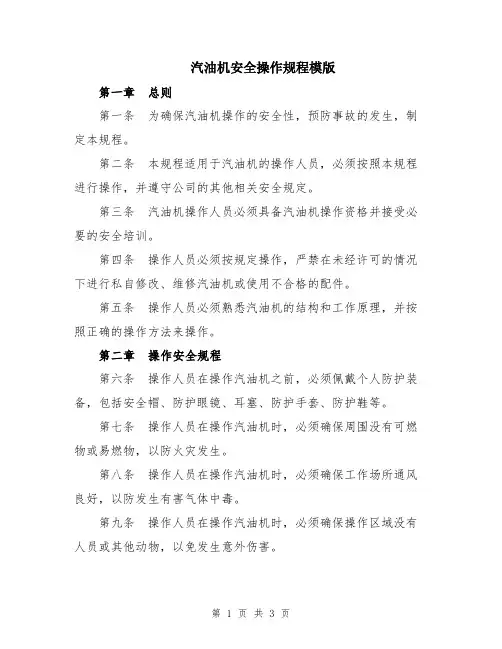 汽油机安全操作规程模版

第一章　总则

第一条　为确保汽油机操作的安全性，预防事故的发生，制定本规程。

第二条　本规程适用于汽油机的操作人员，必须按照本规程进行操作，并遵守公司的其他相关安全规定。

第三条　汽油机操作人员必须具备汽油机操作资格并接受必要的安全培训。

第四条　操作人员必须按规定操作，严禁在未经许可的情况下进行私自修改、维修汽油机或使用不合格的配件。

第五条　操作人员必须熟悉汽油机的结构和工作原理，并按照正确的操作方法来操作。

第二章　操作安全规程

第六条　操作人员在操作汽油机之前，必须佩戴个人防护装备，包括安全帽、防护眼镜、耳塞、防护手套、防护鞋等。

第七条　操作人员在操作汽油机时，必须确保周围没有可燃物或易燃物，以防火灾发生。

第八条　操作人员在操作汽油机时，必须确保工作场所通风良好，以防发生有害气体中毒。

第九条　操作人员在操作汽油机时，必须确保操作区域没有人员或其他动物，以免发生意外伤害。

第 1 页 共 3 页